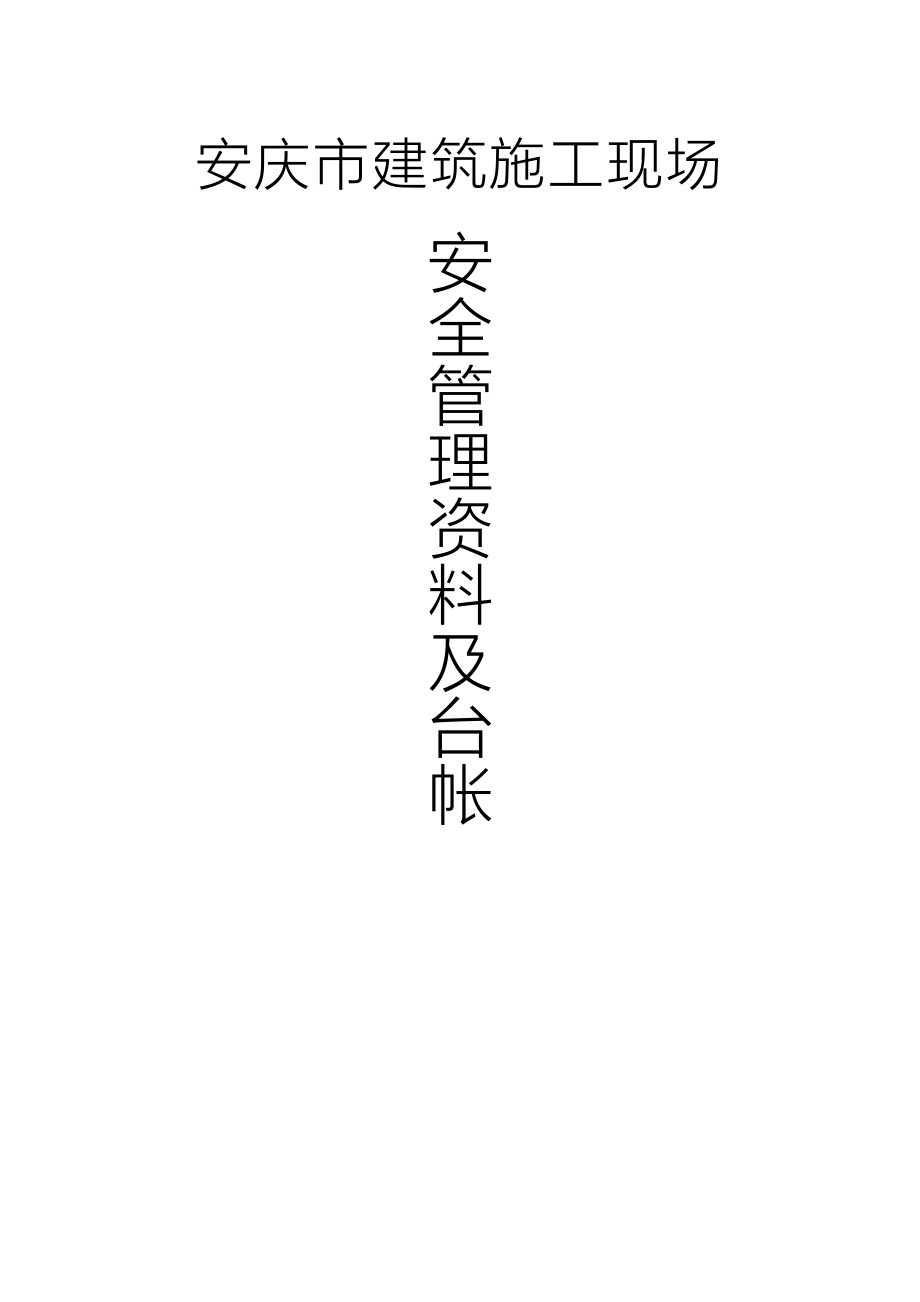 安庆市建筑施工现场

安全管理资料及台帐